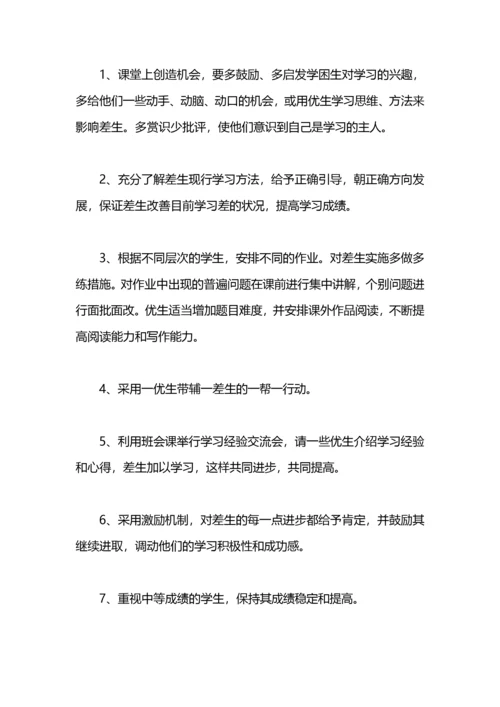 1、课堂上创造机会，要多鼓励、多启发学困生对学习的兴趣，多给他们一些动手、动脑、动口的机会，或用优生学习思维、方法来影响差生。多赏识少批评，使他们意识到自己是学习的主人。

2、充分了解差生现行学习方法，给予正确引导，朝正确方向发展，保证差生改善目前学习差的状况，提高学习成绩。

3、根据不同层次的学生，安排不同的作业。对差生实施多做多练措施。对作业中出现的普遍问题在课前进行集中讲解，个别问题进行面批面改。优生适当增加题目难度，并安排课外作品阅读，不断提高阅读能力和写作能力。

4、采用一优生带辅一差生的一帮一行动。

5、利用班会课举行学习经验交流会，请一些优生介绍学习经验和心得，差生加以学习，这样共同进步，共同提高。

6、采用激励机制，对差生的每一点进步都给予肯定，并鼓励其继续进取，调动他们的学习积极性和成功感。

7、重视中等成绩的学生，保持其成绩稳定和提高。